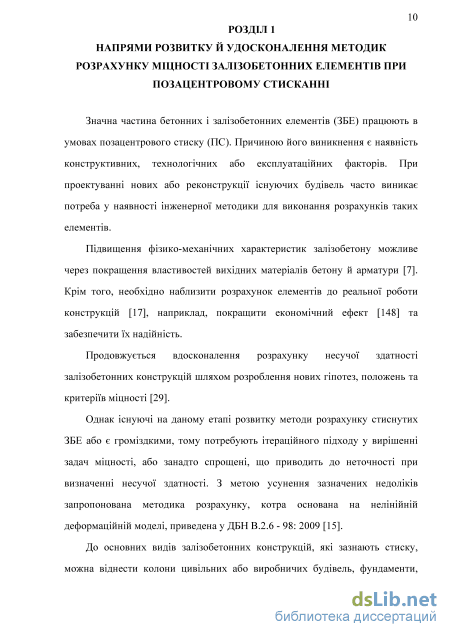 10

РОЗДІЛ 1
НАПРЯМИ РОЗВИТКУ Й УДОСКОНАЛЕННЯ МЕТОДИК РОЗРАХУНКУ МІЦНОСТІ ЗАЛІЗОБЕТОННИХ ЕЛЕМЕНТІВ ПРИ ПОЗАЦЕНТРОВОМУ СТИСКАННІ

Значна частина бетонних і залізобетонних елементів (ЗБЕ) працюють в умовах позацентрового стиску (ПС). Причиною його виникнення є наявність конструктивних, технологічних або експлуатаційних факторів. При проектуванні нових або реконструкції існуючих будівель часто виникає потреба у наявності інженерної методики для виконання розрахунків таких елементів.

Підвищення фізико-механічних характеристик залізобетону можливе через покращення властивостей вихідних матеріалів бетону й арматури [7]. Крім того, необхідно наблизити розрахунок елементів до реальної роботи конструкцій [17], наприклад, покращити економічний ефект [148] та забезпечити їх надійність.

Продовжується вдосконалення розрахунку несучої здатності залізобетонних конструкцій шляхом розроблення нових гіпотез, положень та критеріїв міцності [29].

Однак існуючі на даному етапі розвитку методи розрахунку стиснутих ЗБЕ або є громіздкими, тому потребують ітераційного підходу у вирішенні задач міцності, або занадто спрощені, що приводить до неточності при визначенні несучої здатності. З метою усунення зазначених недоліків запропонована методика розрахунку, котра основана на нелінійній деформаційній моделі, приведена у ДБН В.2.6 - 98: 2009 [15].

До основних видів залізобетонних конструкцій, які зазнають стиску, можна віднести колони цивільних або виробничих будівель, фундаменти,

dsLib.net
библиотека диссертаций